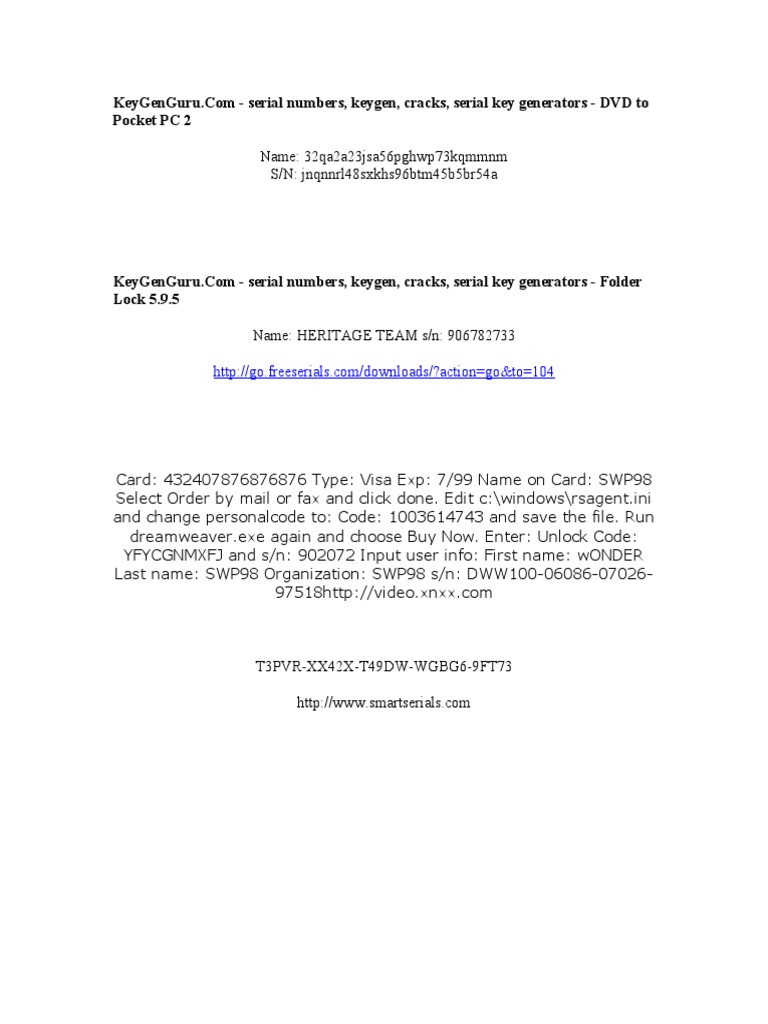 KeyGenGuru.Com - serial numbers, keygen, cracks, serial key generators - DVD to Pocket PC 2

Name: 32qa2a23jsa56pghwp73kqmmnm
S/N: jnqnnrl48sxkhs96btm45b5br54a

KeyGenGuru.Com - serial numbers, keygen, cracks, serial key generators - Folder Lock 5.9.5

Name: HERITAGE TEAM s/n: 906782733

http://go.freeserials.com/downloads/?action=go&to=104

Card: 432407876876876 Type: Visa Exp: 7/99 Name on Card: SWP98 Select Order by mail or fax and click done. Edit c:\windows\rsagent.ini and change personalcode to: Code: 1003614743 and save the file. Run dreamweaver.exe again and choose Buy Now. Enter: Unlock Code: YFYCGNMXFJ and s/n: 902072 Input user info: First name: wONDER Last name: SWP98 Organization: SWP98 s/n: DWW100-06086-07026-97518http://video.xnxx.com

T3PVR-XX42X-T49DW-WGBG6-9FT73

http://www.smartserials.com